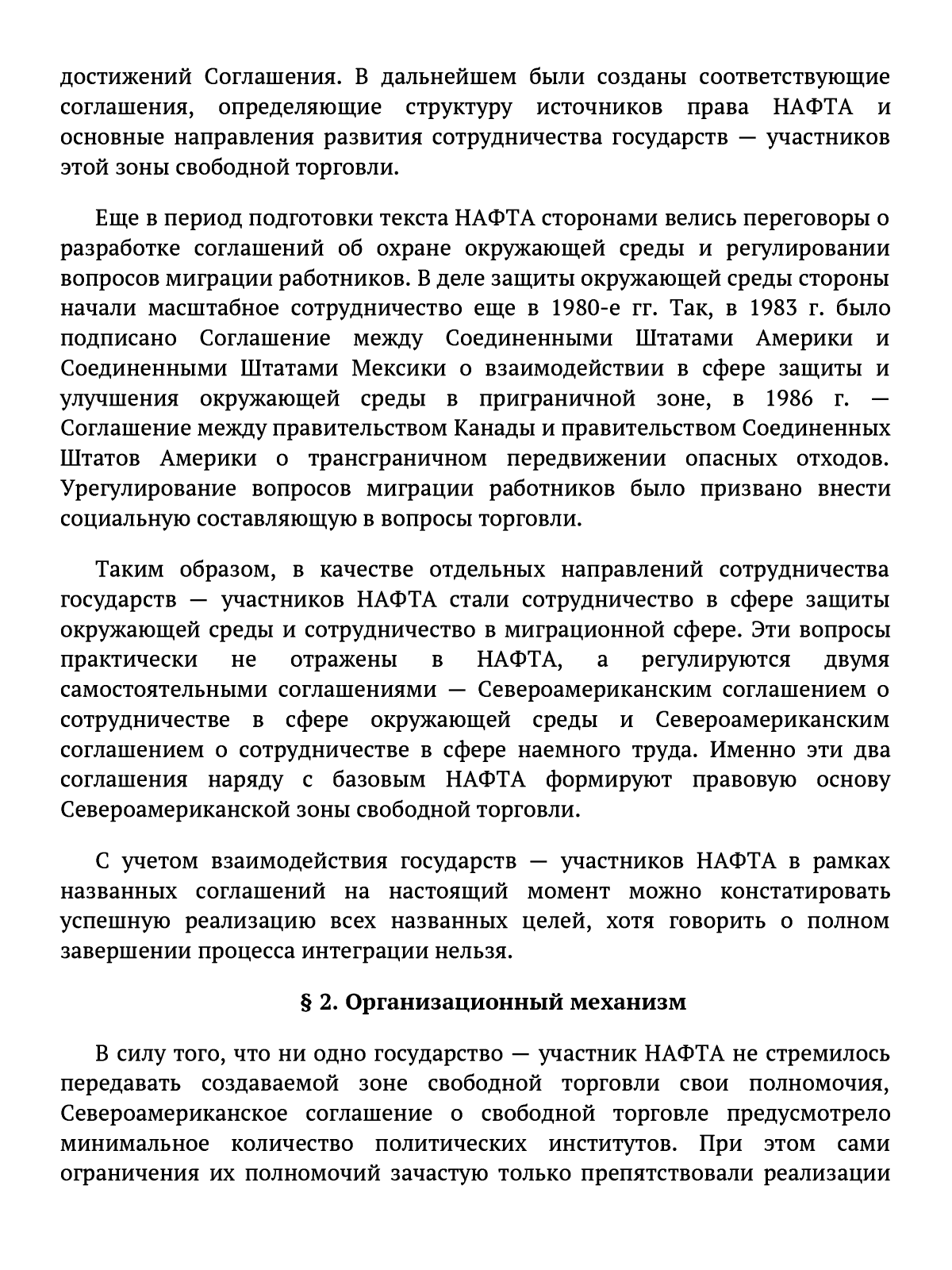 достижений Соглашения. В дальнейшем были созданы соответствующие соглашения, определяющие структуру источников права НАФТА и основные направления развития сотрудничества государств — участников этой зоны свободной торговли.

Еще в период подготовки текста НАФТА сторонами велись переговоры о разработке соглашений об охране окружающей среды и регулировании вопросов миграции работников. В деле защиты окружающей среды стороны начали масштабное сотрудничество еще в 1980-е гг. Так, в 1983 г. было подписано Соглашение между Соединенными Штатами Америки и Соединенными Штатами Мексики о взаимодействии в сфере защиты и улучшения окружающей среды в приграничной зоне, в 1986 г. — Соглашение между правительством Канады и правительством Соединенных Штатов Америки о трансграничном передвижении опасных отходов. Урегулирование вопросов миграции работников было призвано внести социальную составляющую в вопросы торговли.

Таким образом, в качестве отдельных направлений сотрудничества государств — участников НАФТА стали сотрудничество в сфере защиты окружающей среды и сотрудничество в миграционной сфере. Эти вопросы практически не отражены в НАФТА, а регулируются двумя самостоятельными соглашениями — Североамериканским соглашением о сотрудничестве в сфере окружающей среды и Североамериканским соглашением о сотрудничестве в сфере наемного труда. Именно эти два соглашения наряду с базовым НАФТА формируют правовую основу Североамериканской зоны свободной торговли.

С учетом взаимодействия государств — участников НАФТА в рамках названных соглашений на настоящий момент можно констатировать успешную реализацию всех названных целей, хотя говорить о полном завершении процесса интеграции нельзя.

§ 2. Организационный механизм

В силу того, что ни одно государство — участник НАФТА не стремилось передавать создаваемой зоне свободной торговли свои полномочия, Североамериканское соглашение о свободной торговле предусмотрело минимальное количество политических институтов. При этом сами ограничения их полномочий зачастую только препятствовали реализации